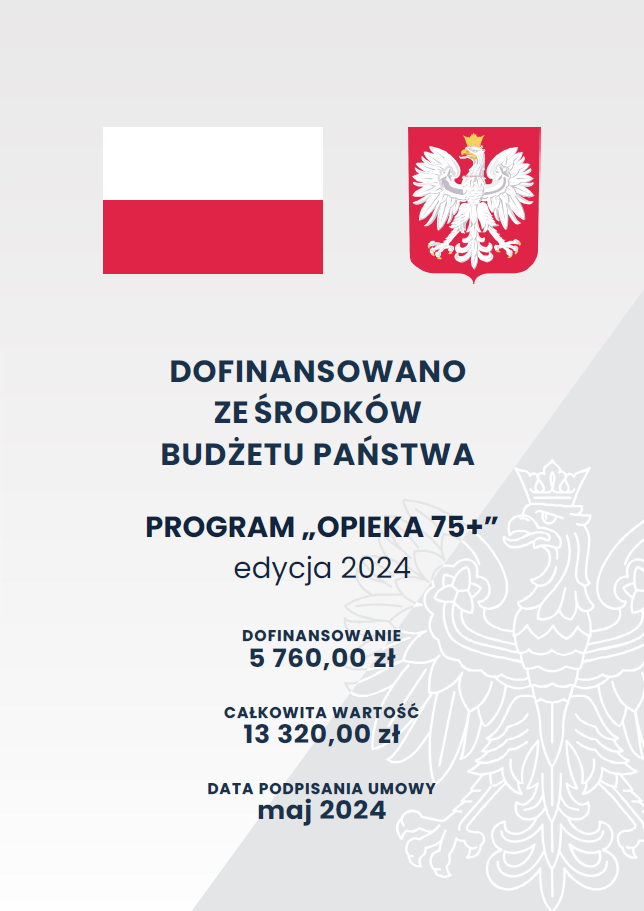 DOFINANSOWANO
ZE ŚRODKÓW
BUDŻETU PAŃSTWA

PROGRAM „OPIEKA 75+”
edycja 2024

DOFINANSOWANIE
5 760,00 zł

CAŁKOWITA WARTOŚĆ
13 320,00 zł

DATA PODPISANIA UMOWY
maj 2024